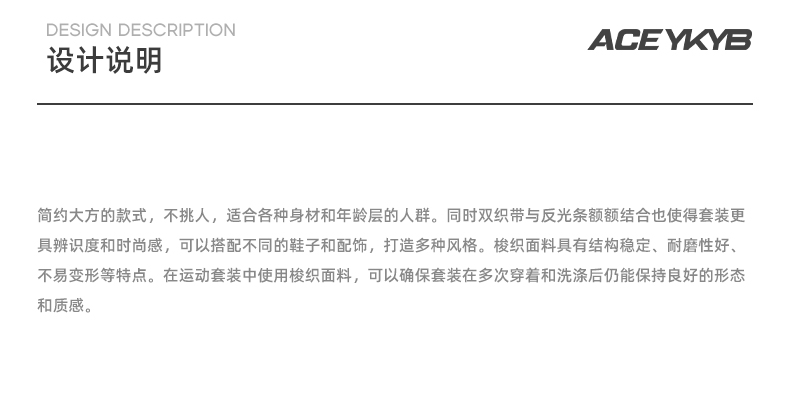 DESIGN DESCRIPTION
设计说明

ACEYKYB

简约大方的款式，不挑人，适合各种身材和年龄层的人群。同时双织带与反光条额额结合也使得套装更具辨识度和时尚感，可以搭配不同的鞋子和配饰，打造多种风格。梭织面料具有结构稳定、耐磨性好、不易变形等特点。在运动套装中使用梭织面料，可以确保套装在多次穿着和洗涤后仍能保持良好的形态和质感。